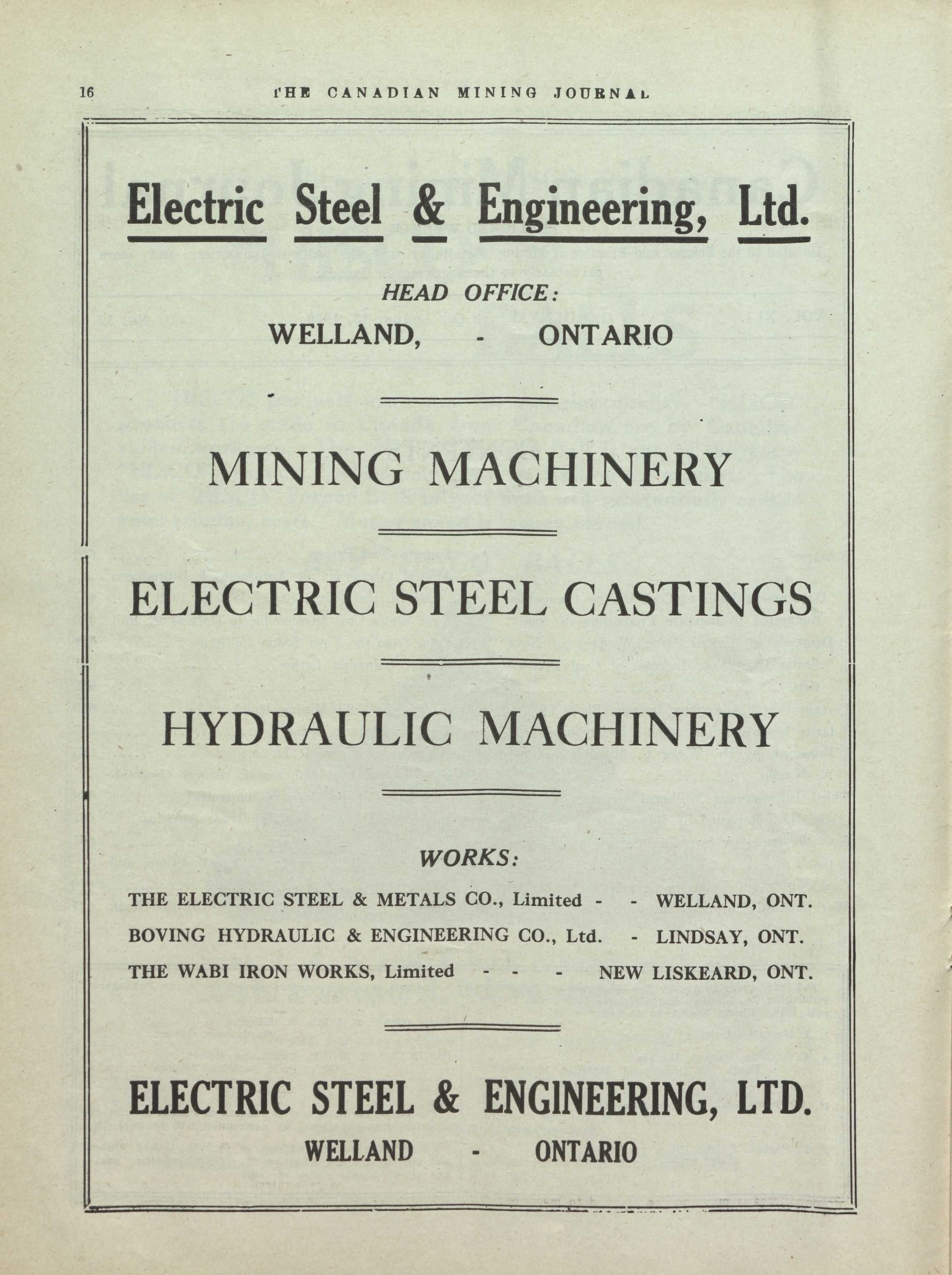 16 THE CANADIAN MINING JOURNAL

Electric Steel & Engineering, Ltd.

HEAD OFFICE:
WELLAND, - ONTARIO

MINING MACHINERY

ELECTRIC STEEL CASTINGS

HYDRAULIC MACHINERY

WORKS:

THE ELECTRIC STEEL & METALS CO., Limited - - WELLAND, ONT.
BOVING HYDRAULIC & ENGINEERING CO., Ltd. - LINDSAY, ONT.
THE WABI IRON WORKS, Limited - - - NEW LISKEARD, ONT.

ELECTRIC STEEL & ENGINEERING, LTD.
WELLAND - ONTARIO